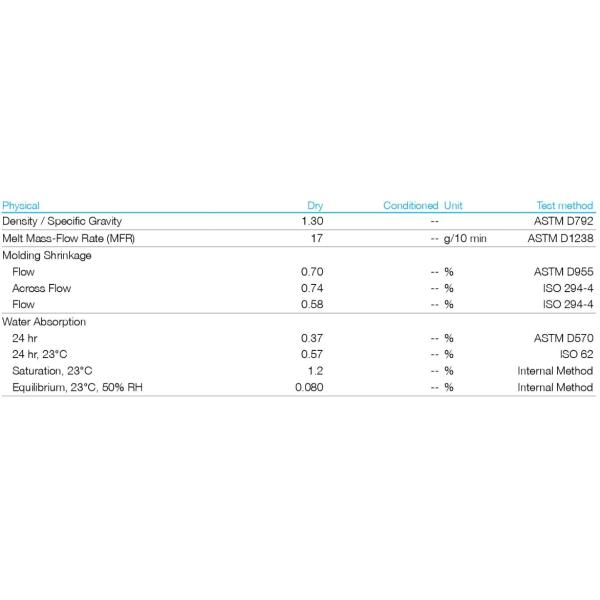 | Physical | Dry | Conditioned | Unit | Test method |
|---|---|---|---|---|
| Density / Specific Gravity | 1.30 | -- | | ASTM D792 |
| Melt Mass-Flow Rate (MFR) | 17 | -- | g/10 min | ASTM D1238 |
| Molding Shrinkage | | | | |
| Flow | 0.70 | -- | % | ASTM D955 |
| Across Flow | 0.74 | -- | % | ISO 294-4 |
| Flow | 0.58 | -- | % | ISO 294-4 |
| Water Absorption | | | | |
| 24 hr | 0.37 | -- | % | ASTM D570 |
| 24 hr, 23°C | 0.57 | -- | % | ISO 62 |
| Saturation, 23°C | 1.2 | -- | % | Internal Method |
| Equilibrium, 23°C, 50% RH | 0.080 | -- | % | Internal Method |